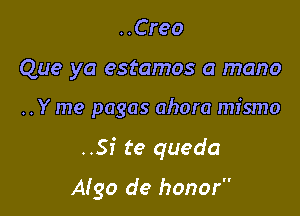 ..Creo

Que ya estamos a mano

..Y me pagas ahora mismo

..Si te queda

Algo de honor"